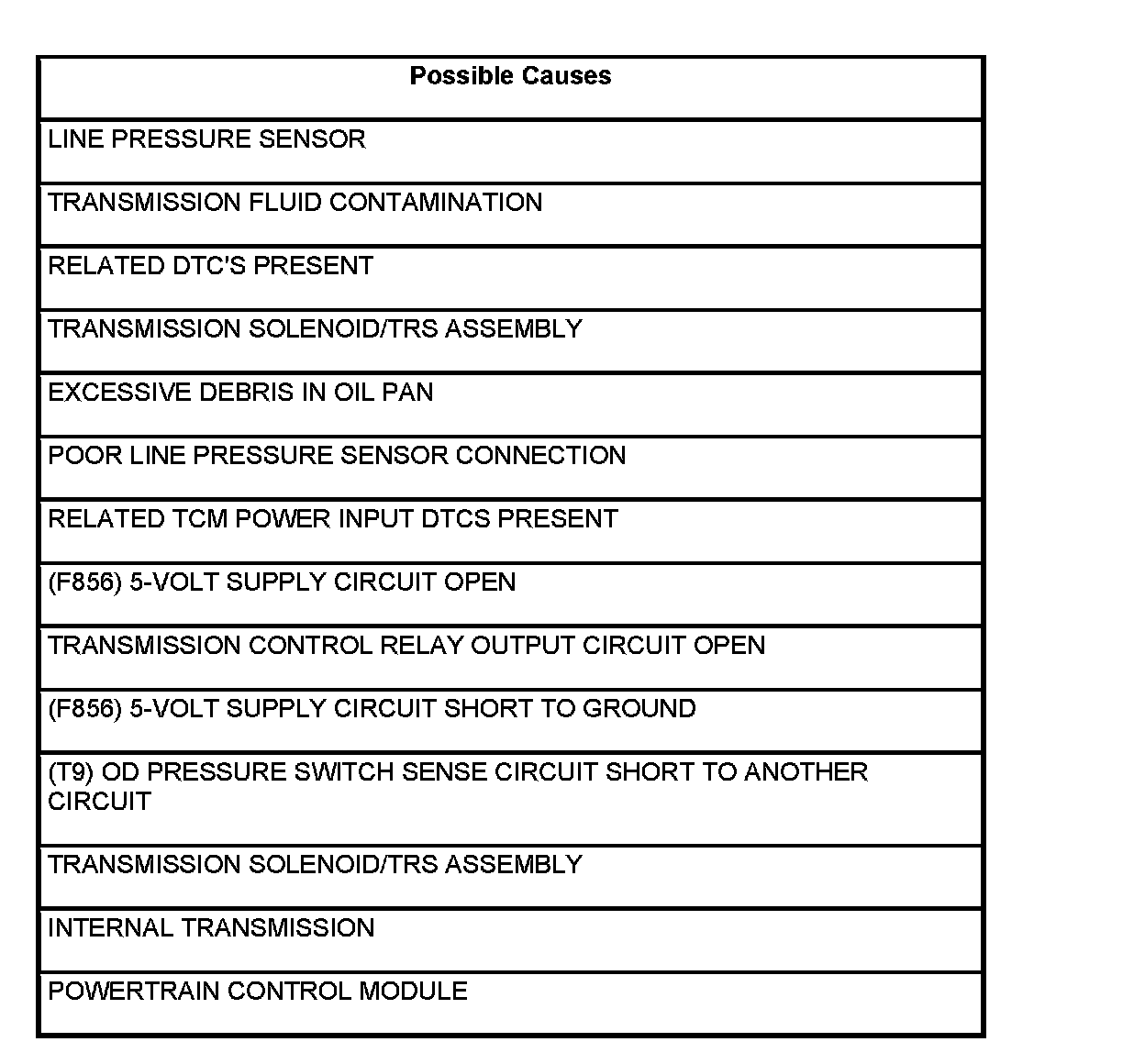 | Possible Causes |
|---|
| LINE PRESSURE SENSOR |
| TRANSMISSION FLUID CONTAMINATION |
| RELATED DTC'S PRESENT |
| TRANSMISSION SOLENOID/TRS ASSEMBLY |
| EXCESSIVE DEBRIS IN OIL PAN |
| POOR LINE PRESSURE SENSOR CONNECTION |
| RELATED TCM POWER INPUT DTCS PRESENT |
| (F856) 5-VOLT SUPPLY CIRCUIT OPEN |
| TRANSMISSION CONTROL RELAY OUTPUT CIRCUIT OPEN |
| (F856) 5-VOLT SUPPLY CIRCUIT SHORT TO GROUND |
| (T9) OD PRESSURE SWITCH SENSE CIRCUIT SHORT TO ANOTHER CIRCUIT |
| TRANSMISSION SOLENOID/TRS ASSEMBLY |
| INTERNAL TRANSMISSION |
| POWERTRAIN CONTROL MODULE |